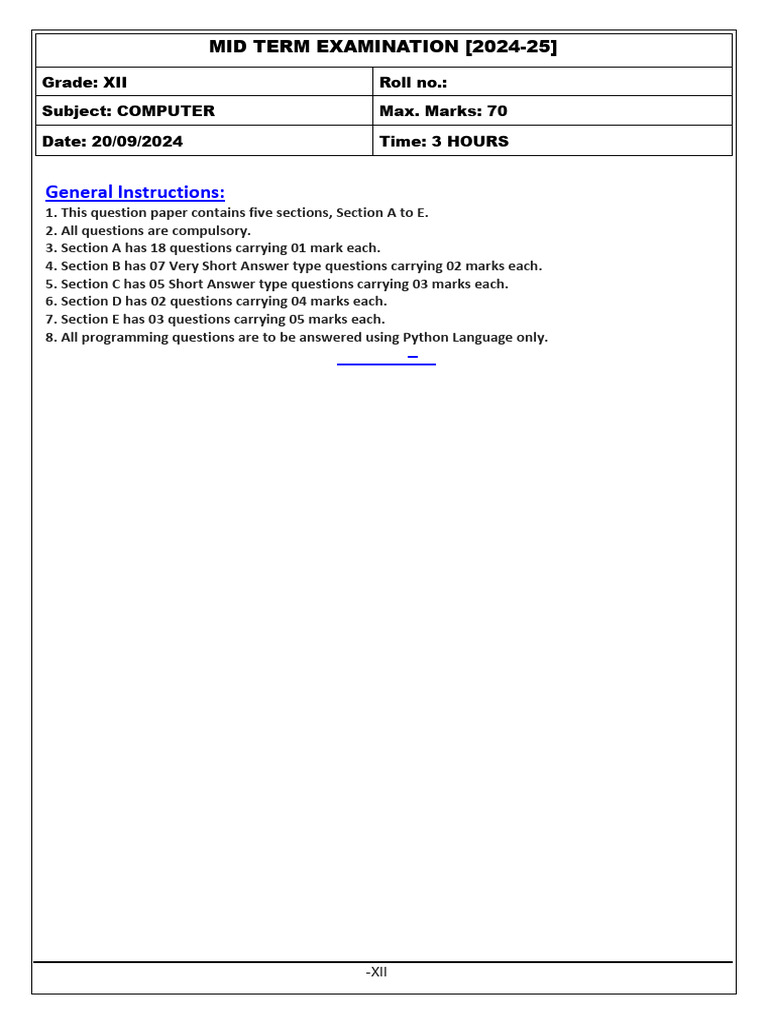 MID TERM EXAMINATION [2024-25]

| Grade: XII | Roll no.: |
|---|---|
| Subject: COMPUTER | Max. Marks: 70 |
| Date: 20/09/2024 | Time: 3 HOURS |

General Instructions:
1. This question paper contains five sections, Section A to E.
2. All questions are compulsory.
3. Section A has 18 questions carrying 01 mark each.
4. Section B has 07 Very Short Answer type questions carrying 02 marks each.
5. Section C has 05 Short Answer type questions carrying 03 marks each.
6. Section D has 02 questions carrying 04 marks each.
7. Section E has 03 questions carrying 05 marks each.
8. All programming questions are to be answered using Python Language only.

-XII